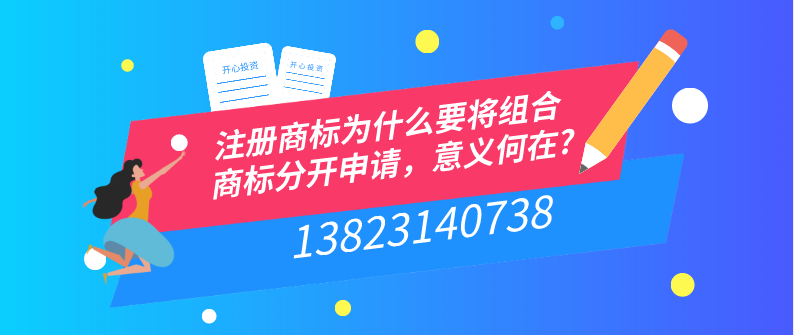 开心投资

开心投资

注册商标为什么要将组合商标分开申请，意义何在？

13823140738